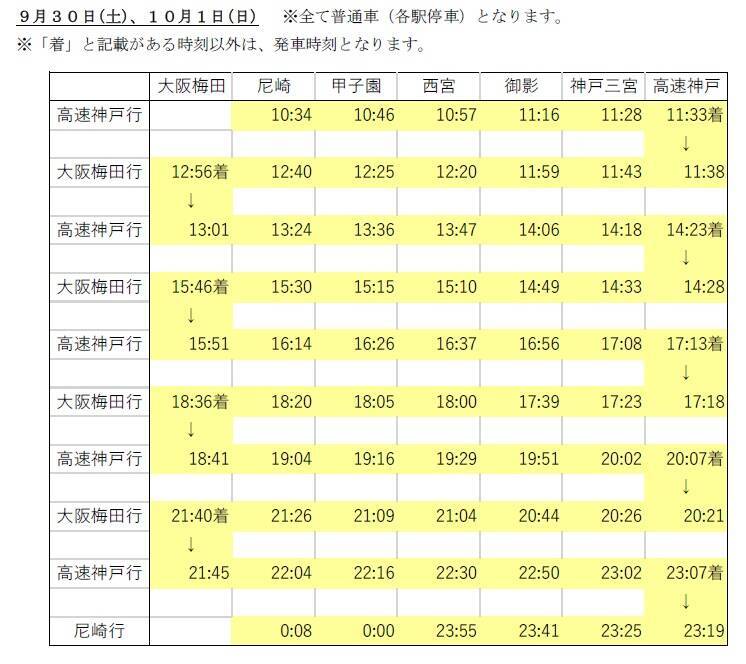 9月30日(土)、10月1日(日)　※全て普通車(各駅停車)となります。

※「着」と記載がある時刻以外は、発車時刻となります。

| | 大阪梅田 | 尼崎 | 甲子園 | 西宮 | 御影 | 神戸三宮 | 高速神戸 |
|---|---|---|---|---|---|---|---|
| 高速神戸行 | | 10:34 | 10:46 | 10:57 | 11:16 | 11:28 | 11:33着 |
| | | | | | | | ↓ |
| 大阪梅田行 | 12:56着 | 12:40 | 12:25 | 12:20 | 11:59 | 11:43 | 11:38 |
| | ↓ | | | | | | |
| 高速神戸行 | 13:01 | 13:24 | 13:36 | 13:47 | 14:06 | 14:18 | 14:23着 |
| | | | | | | | ↓ |
| 大阪梅田行 | 15:46着 | 15:30 | 15:15 | 15:10 | 14:49 | 14:33 | 14:28 |
| | ↓ | | | | | | |
| 高速神戸行 | 15:51 | 16:14 | 16:26 | 16:37 | 16:56 | 17:08 | 17:13着 |
| | | | | | | | ↓ |
| 大阪梅田行 | 18:36着 | 18:20 | 18:05 | 18:00 | 17:39 | 17:23 | 17:18 |
| | ↓ | | | | | | |
| 高速神戸行 | 18:41 | 19:04 | 19:16 | 19:29 | 19:51 | 20:02 | 20:07着 |
| | | | | | | | ↓ |
| 大阪梅田行 | 21:40着 | 21:26 | 21:09 | 21:04 | 20:44 | 20:26 | 20:21 |
| | ↓ | | | | | | |
| 高速神戸行 | 21:45 | 22:04 | 22:16 | 22:30 | 22:50 | 23:02 | 23:07着 |
| | | | | | | | ↓ |
| 尼崎行 | | 0:08 | 0:00 | 23:55 | 23:41 | 23:25 | 23:19 |